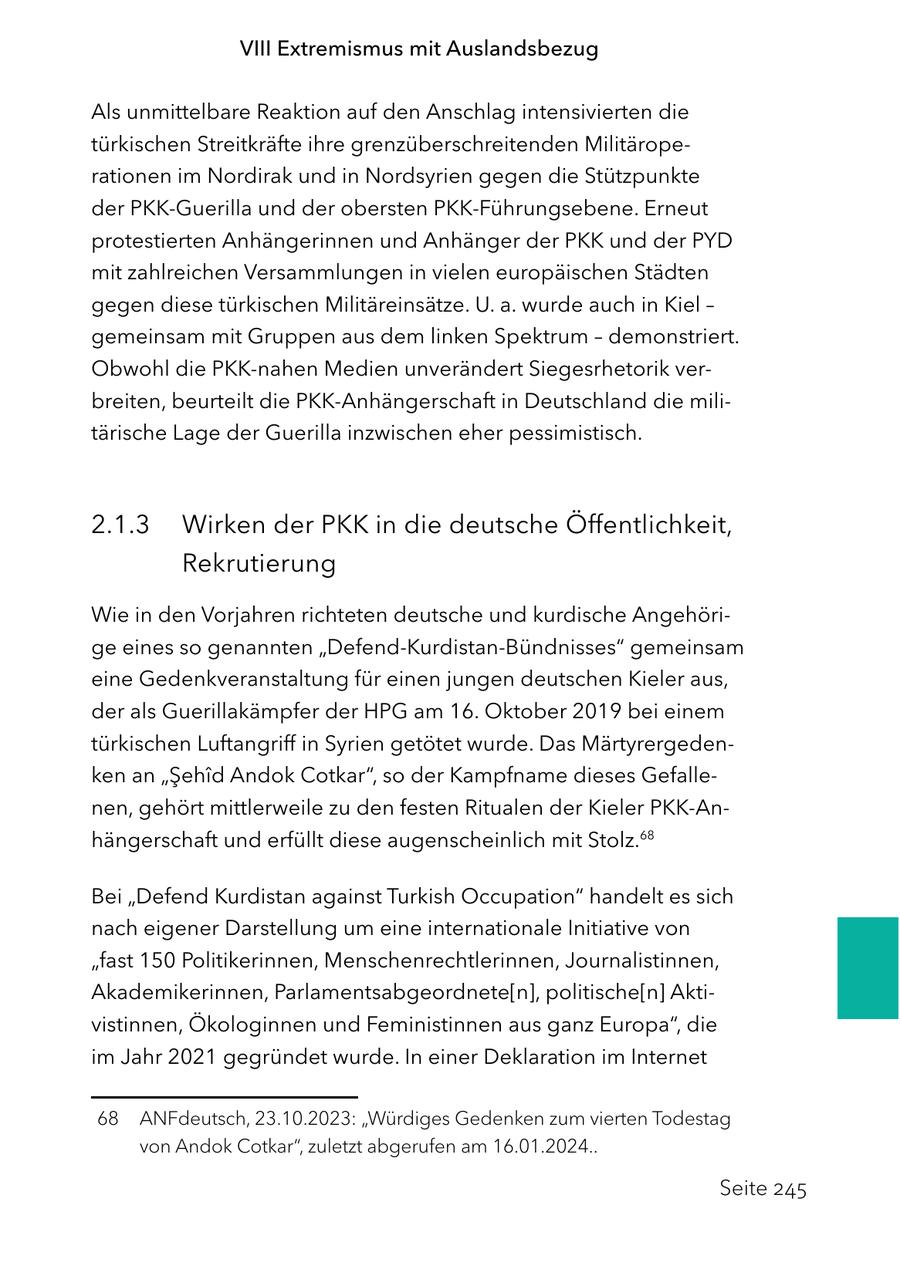 VIII Extremismus mit Auslandsbezug

Als unmittelbare Reaktion auf den Anschlag intensivierten die türkischen Streitkräfte ihre grenzüberschreitenden Militäroperationen im Nordirak und in Nordsyrien gegen die Stützpunkte der PKK-Guerilla und der obersten PKK-Führungsebene. Erneut protestierten Anhängerinnen und Anhänger der PKK und der PYD mit zahlreichen Versammlungen in vielen europäischen Städten gegen diese türkischen Militäreinsätze. U. a. wurde auch in Kiel – gemeinsam mit Gruppen aus dem linken Spektrum – demonstriert. Obwohl die PKK-nahen Medien unverändert Siegesrhetorik verbreiten, beurteilt die PKK-Anhängerschaft in Deutschland die militärische Lage der Guerilla inzwischen eher pessimistisch.

2.1.3 Wirken der PKK in die deutsche Öffentlichkeit, Rekrutierung

Wie in den Vorjahren richteten deutsche und kurdische Angehörige eines so genannten „Defend-Kurdistan-Bündnisses“ gemeinsam eine Gedenkveranstaltung für einen jungen deutschen Kieler aus, der als Guerillakämpfer der HPG am 16. Oktober 2019 bei einem türkischen Luftangriff in Syrien getötet wurde. Das Märtyrergedenken an „Şehîd Andok Cotkar“, so der Kampfname dieses Gefallenen, gehört mittlerweile zu den festen Ritualen der Kieler PKK-Anhängerschaft und erfüllt diese augenscheinlich mit Stolz.$^{68}$

Bei „Defend Kurdistan against Turkish Occupation“ handelt es sich nach eigener Darstellung um eine internationale Initiative von „fast 150 Politikerinnen, Menschenrechtlerinnen, Journalistinnen, Akademikerinnen, Parlamentsabgeordnete[n], politische[n] Aktivistinnen, Ökologinnen und Feministinnen aus ganz Europa“, die im Jahr 2021 gegründet wurde. In einer Deklaration im Internet

68 ANFdeutsch, 23.10.2023: „Würdiges Gedenken zum vierten Todestag von Andok Cotkar“, zuletzt abgerufen am 16.01.2024..

Seite 245